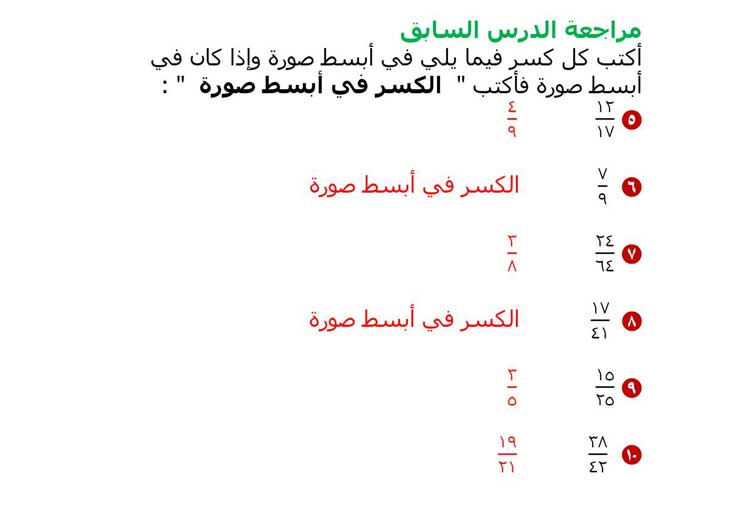 مراجعة الدرس السابق
أكتب كل كسر فيما يلي في أبسط صورة وإذا كان في أبسط صورة فأكتب " الكسر في أبسط صورة " :

٥ $\frac{١٢}{١٧}$ $\frac{٤}{٩}$

٦ $\frac{٧}{٩}$ الكسر في أبسط صورة

٧ $\frac{٢٤}{٦٤}$ $\frac{٣}{٨}$

٨ $\frac{١٧}{٤١}$ الكسر في أبسط صورة

٩ $\frac{١٥}{٢٥}$ $\frac{٣}{٥}$

١٠ $\frac{٣٨}{٤٢}$ $\frac{١٩}{٢١}$